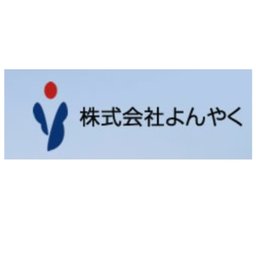 株式会社よんやく